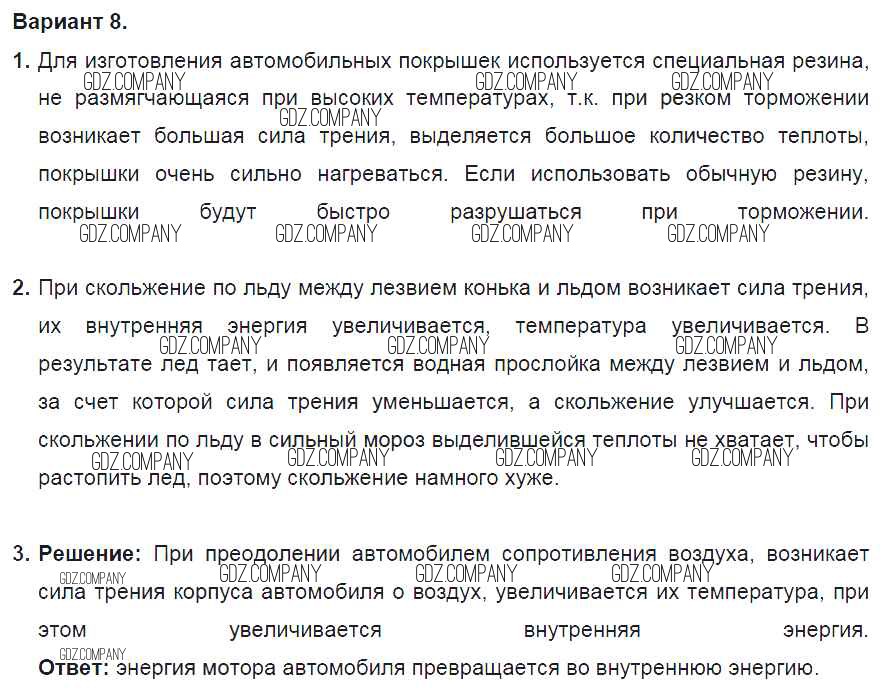 Вариант 8.

1. Для изготовления автомобильных покрышек используется специальная резина, не размягчающаяся при высоких температурах, т.к. при резком торможении возникает большая сила трения, выделяется большое количество теплоты, покрышки очень сильно нагреваться. Если использовать обычную резину, покрышки будут быстро разрушаться при торможении.

GDZ.COMPANY GDZ.COMPANY GDZ.COMPANY GDZ.COMPANY GDZ.COMPANY GDZ.COMPANY GDZ.COMPANY GDZ.COMPANY

2. При скольжение по льду между лезвием конька и льдом возникает сила трения, их внутренняя энергия увеличивается, температура увеличивается. В результате лед тает, и появляется водная прослойка между лезвием и льдом, за счет которой сила трения уменьшается, а скольжение улучшается. При скольжении по льду в сильный мороз выделившейся теплоты не хватает, чтобы растопить лед, поэтому скольжение намного хуже.

GDZ.COMPANY GDZ.COMPANY GDZ.COMPANY GDZ.COMPANY GDZ.COMPANY GDZ.COMPANY GDZ.COMPANY

3. Решение: При преодолении автомобилем сопротивления воздуха, возникает сила трения корпуса автомобиля о воздух, увеличивается их температура, при этом увеличивается внутренняя энергия.
Ответ: энергия мотора автомобиля превращается во внутреннюю энергию.

GDZ.COMPANY GDZ.COMPANY GDZ.COMPANY GDZ.COMPANY GDZ.COMPANY